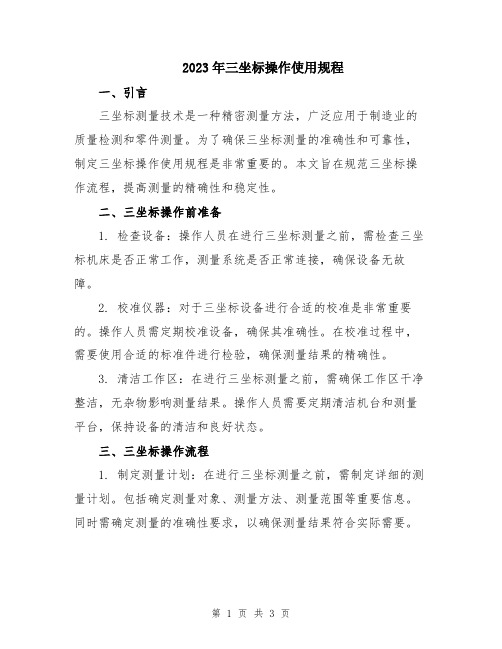 2023年三坐标操作使用规程

一、引言

三坐标测量技术是一种精密测量方法，广泛应用于制造业的质量检测和零件测量。为了确保三坐标测量的准确性和可靠性，制定三坐标操作使用规程是非常重要的。本文旨在规范三坐标操作流程，提高测量的精确性和稳定性。

二、三坐标操作前准备

1. 检查设备：操作人员在进行三坐标测量之前，需检查三坐标机床是否正常工作，测量系统是否正常连接，确保设备无故障。

2. 校准仪器：对于三坐标设备进行合适的校准是非常重要的。操作人员需定期校准设备，确保其准确性。在校准过程中，需要使用合适的标准件进行检验，确保测量结果的精确性。

3. 清洁工作区：在进行三坐标测量之前，需确保工作区干净整洁，无杂物影响测量结果。操作人员需要定期清洁机台和测量平台，保持设备的清洁和良好状态。

三、三坐标操作流程

1. 制定测量计划：在进行三坐标测量之前，需制定详细的测量计划。包括确定测量对象、测量方法、测量范围等重要信息。同时需确定测量的准确性要求，以确保测量结果符合实际需要。

第 1 页 共 3 页